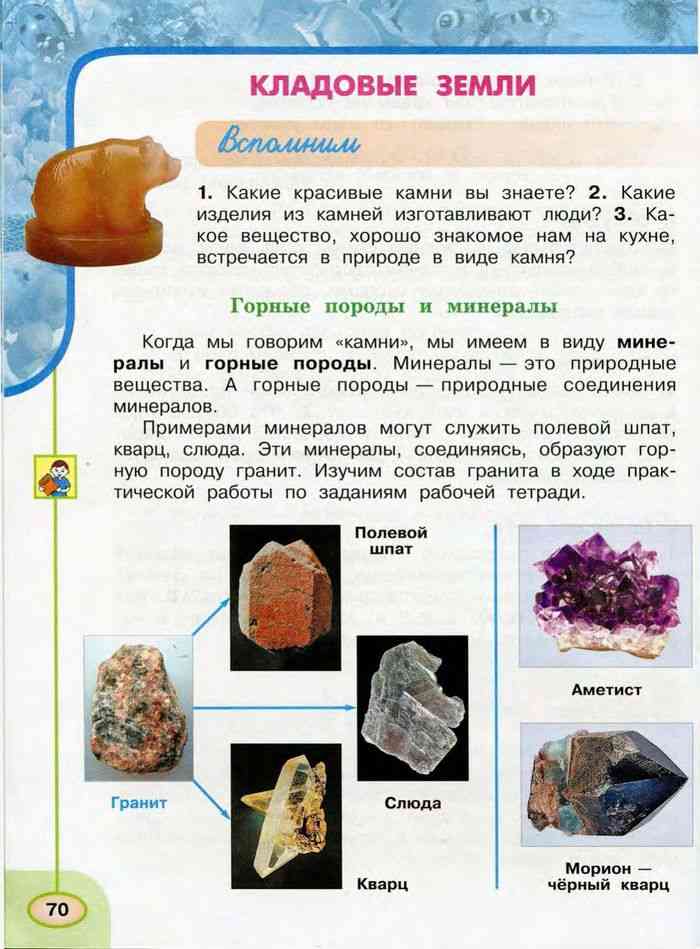 КЛАДОВЫЕ ЗЕМЛИ

Вспомним

1. Какие красивые камни вы знаете? 2. Какие изделия из камней изготавливают люди? 3. Какое вещество, хорошо знакомое нам на кухне, встречается в природе в виде камня?

Горные породы и минералы

Когда мы говорим «камни», мы имеем в виду минералы и горные породы. Минералы — это природные вещества. А горные породы — природные соединения минералов.

Примерами минералов могут служить полевой шпат, кварц, слюда. Эти минералы, соединяясь, образуют горную породу гранит. Изучим состав гранита в ходе практической работы по заданиям рабочей тетради.

Полевой шпат

Гранит

Слюда

Кварц

Аметист

Морион — чёрный кварц

70